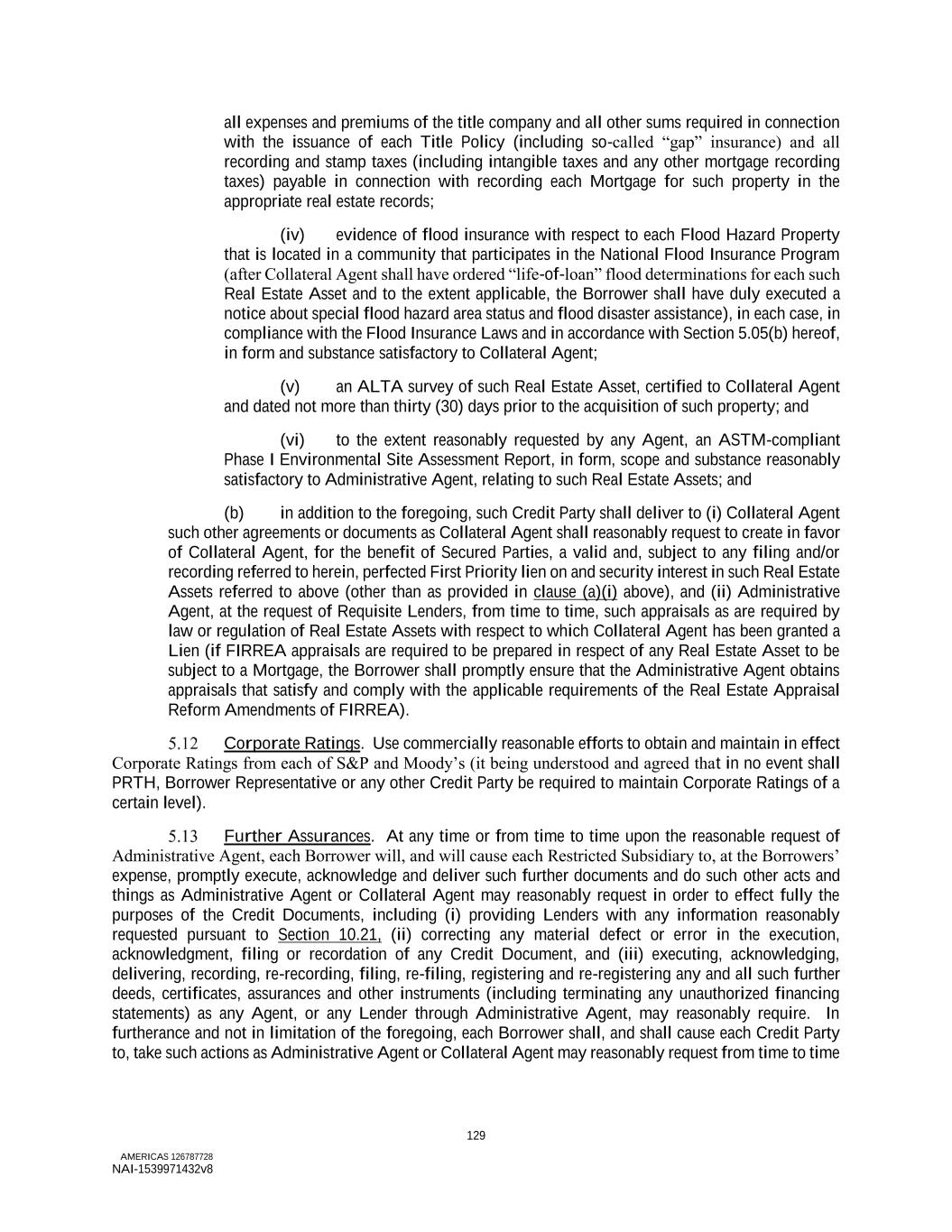 all expenses and premiums of the title company and all other sums required in connection with the issuance of each Title Policy (including so-called “gap” insurance) and all recording and stamp taxes (including intangible taxes and any other mortgage recording taxes) payable in connection with recording each Mortgage for such property in the appropriate real estate records;

(iv) evidence of flood insurance with respect to each Flood Hazard Property that is located in a community that participates in the National Flood Insurance Program (after Collateral Agent shall have ordered “life-of-loan” flood determinations for each such Real Estate Asset and to the extent applicable, the Borrower shall have duly executed a notice about special flood hazard area status and flood disaster assistance), in each case, in compliance with the Flood Insurance Laws and in accordance with Section 5.05(b) hereof, in form and substance satisfactory to Collateral Agent;

(v) an ALTA survey of such Real Estate Asset, certified to Collateral Agent and dated not more than thirty (30) days prior to the acquisition of such property; and

(vi) to the extent reasonably requested by any Agent, an ASTM-compliant Phase I Environmental Site Assessment Report, in form, scope and substance reasonably satisfactory to Administrative Agent, relating to such Real Estate Assets; and

(b) in addition to the foregoing, such Credit Party shall deliver to (i) Collateral Agent such other agreements or documents as Collateral Agent shall reasonably request to create in favor of Collateral Agent, for the benefit of Secured Parties, a valid and, subject to any filing and/or recording referred to herein, perfected First Priority lien on and security interest in such Real Estate Assets referred to above (other than as provided in clause (a)(i) above), and (ii) Administrative Agent, at the request of Requisite Lenders, from time to time, such appraisals as are required by law or regulation of Real Estate Assets with respect to which Collateral Agent has been granted a Lien (if FIRREA appraisals are required to be prepared in respect of any Real Estate Asset to be subject to a Mortgage, the Borrower shall promptly ensure that the Administrative Agent obtains appraisals that satisfy and comply with the applicable requirements of the Real Estate Appraisal Reform Amendments of FIRREA).

5.12 Corporate Ratings. Use commercially reasonable efforts to obtain and maintain in effect Corporate Ratings from each of S&P and Moody’s (it being understood and agreed that in no event shall PRTH, Borrower Representative or any other Credit Party be required to maintain Corporate Ratings of a certain level).

5.13 Further Assurances. At any time or from time to time upon the reasonable request of Administrative Agent, each Borrower will, and will cause each Restricted Subsidiary to, at the Borrowers’ expense, promptly execute, acknowledge and deliver such further documents and do such other acts and things as Administrative Agent or Collateral Agent may reasonably request in order to effect fully the purposes of the Credit Documents, including (i) providing Lenders with any information reasonably requested pursuant to Section 10.21, (ii) correcting any material defect or error in the execution, acknowledgment, filing or recordation of any Credit Document, and (iii) executing, acknowledging, delivering, recording, re-recording, filing, re-filing, registering and re-registering any and all such further deeds, certificates, assurances and other instruments (including terminating any unauthorized financing statements) as any Agent, or any Lender through Administrative Agent, may reasonably require. In furtherance and not in limitation of the foregoing, each Borrower shall, and shall cause each Credit Party to, take such actions as Administrative Agent or Collateral Agent may reasonably request from time to time

129

AMERICAS 126787728
NAI-1539971432v8